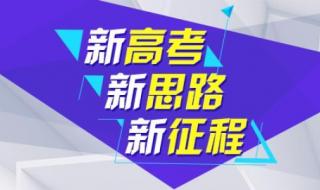 新高考
新思路
新征程